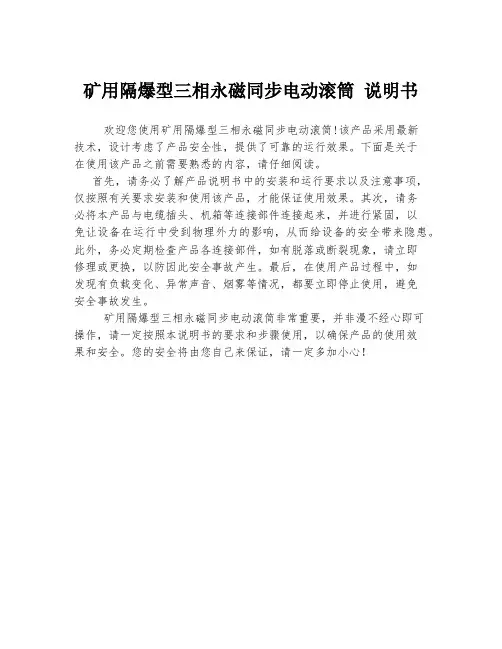 矿用隔爆型三相永磁同步电动滚筒 说明书

欢迎您使用矿用隔爆型三相永磁同步电动滚筒!该产品采用最新技术，设计考虑了产品安全性，提供了可靠的运行效果。下面是关于在使用该产品之前需要熟悉的内容，请仔细阅读。

首先，请务必了解产品说明书中的安装和运行要求以及注意事项，仅按照有关要求安装和使用该产品，才能保证使用效果。其次，请务必将本产品与电缆插头、机箱等连接部件连接起来，并进行紧固，以免让设备在运行中受到物理外力的影响，从而给设备的安全带来隐患。此外，务必定期检查产品各连接部件，如有脱落或断裂现象，请立即修理或更换，以防因此安全事故产生。最后，在使用产品过程中，如发现有负载变化、异常声音、烟雾等情况，都要立即停止使用，避免安全事故发生。

矿用隔爆型三相永磁同步电动滚筒非常重要，并非漫不经心即可操作，请一定按照本说明书的要求和步骤使用，以确保产品的使用效果和安全。您的安全将由您自己来保证，请一定多加小心!